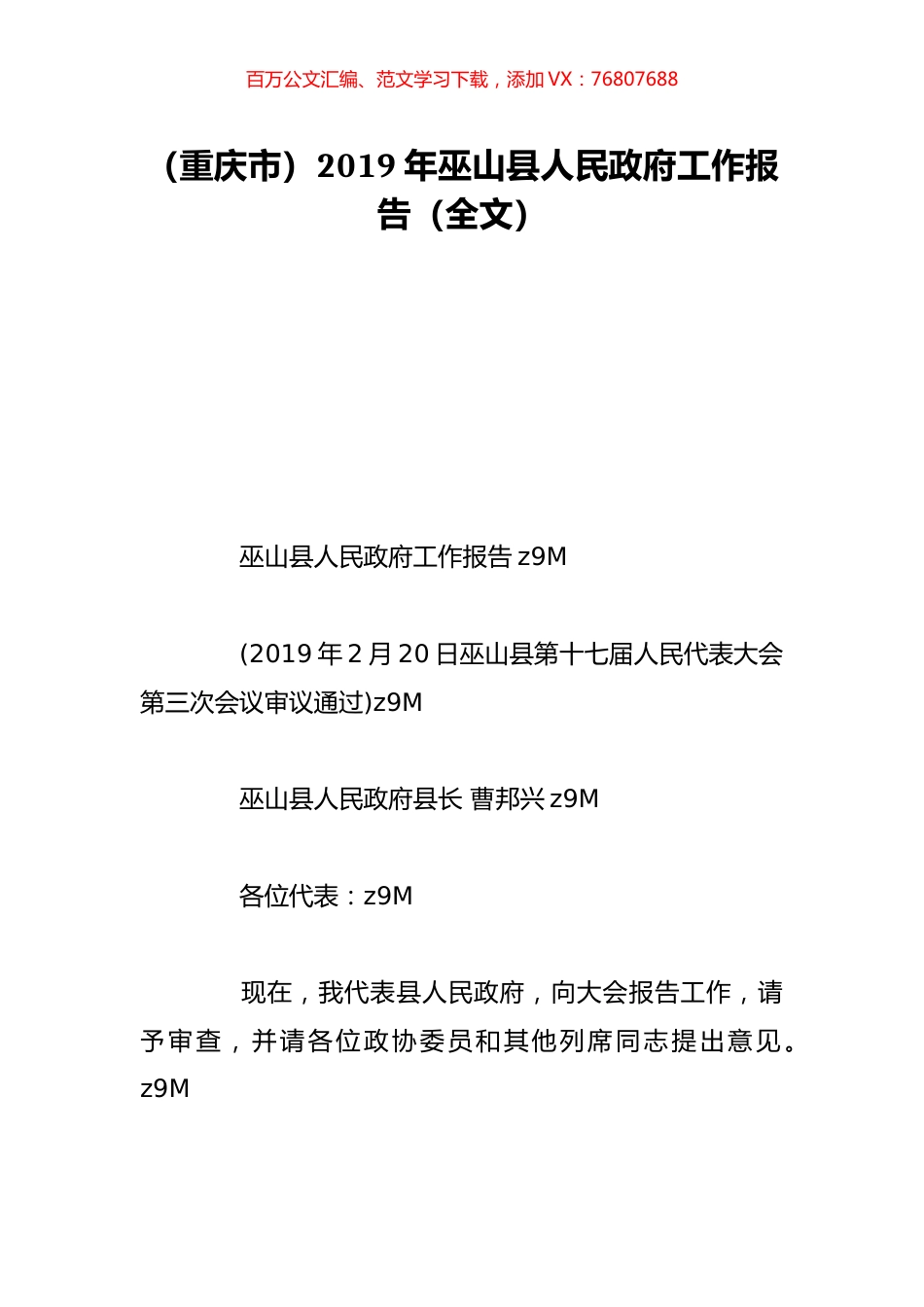 百万公文汇编、范文学习下载，添加 VX：76807688

（重庆市）2019 年巫山县人民政府工作报告（全文）

巫山县人民政府工作报告 z9M

(2019 年 2 月 20 日巫山县第十七届人民代表大会第三次会议审议通过)z9M

巫山县人民政府县长 曹邦兴 z9M

各位代表：z9M

现在，我代表县人民政府，向大会报告工作，请予审查，并请各位政协委员和其他列席同志提出意见。z9M